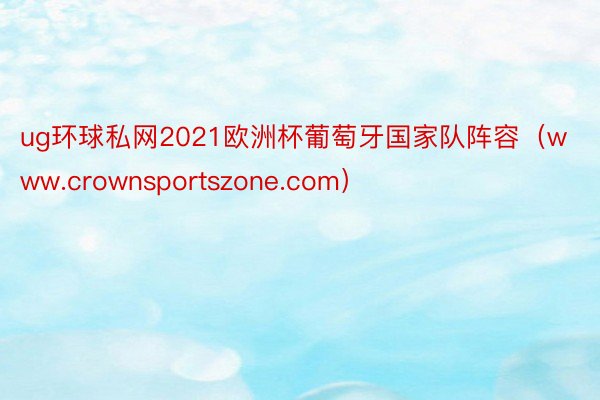 ug环球私网2021欧洲杯葡萄牙国家队阵容（www.crownsportszone.com）